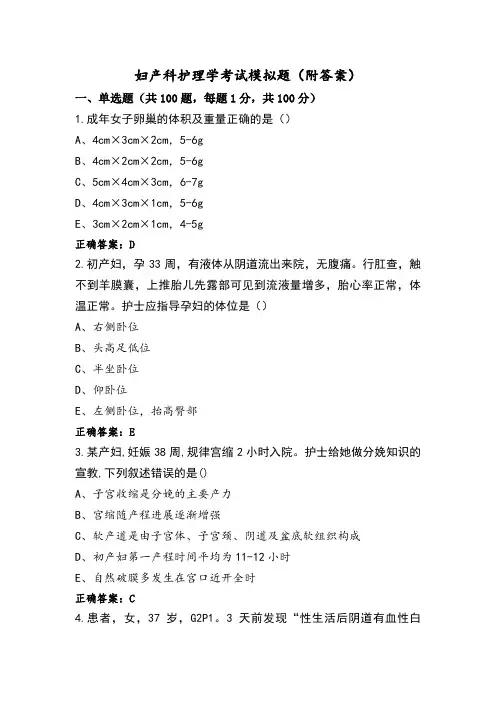 妇产科护理学考试模拟题（附答案）

一、单选题（共100题，每题1分，共100分）

1.成年女子卵巢的体积及重量正确的是（）

A、4cm×3cm×2cm，5-6g

B、4cm×2cm×2cm，5-6g

C、5cm×4cm×3cm，6-7g

D、4cm×3cm×1cm，5-6g

E、3cm×2cm×1cm，4-5g

正确答案：D

2.初产妇，孕33周，有液体从阴道流出来院，无腹痛。行肛查，触不到羊膜囊，上推胎儿先露部可见到流液量增多，胎心率正常，体温正常。护士应指导孕妇的体位是（）

A、右侧卧位

B、头高足低位

C、半坐卧位

D、仰卧位

E、左侧卧位，抬高臀部

正确答案：E

3.某产妇,妊娠38周,规律宫缩2小时入院。护士给她做分娩知识的宣教,下列叙述错误的是()

A、子宫收缩是分娩的主要产力

B、宫缩随产程进展逐渐增强

C、软产道是由子宫体、子宫颈、阴道及盆底软组织构成

D、初产妇第一产程时间平均为11-12小时

E、自然破膜多发生在宫口近开全时

正确答案：C

4.患者，女，37岁，G2P1。3天前发现“性生活后阴道有血性白